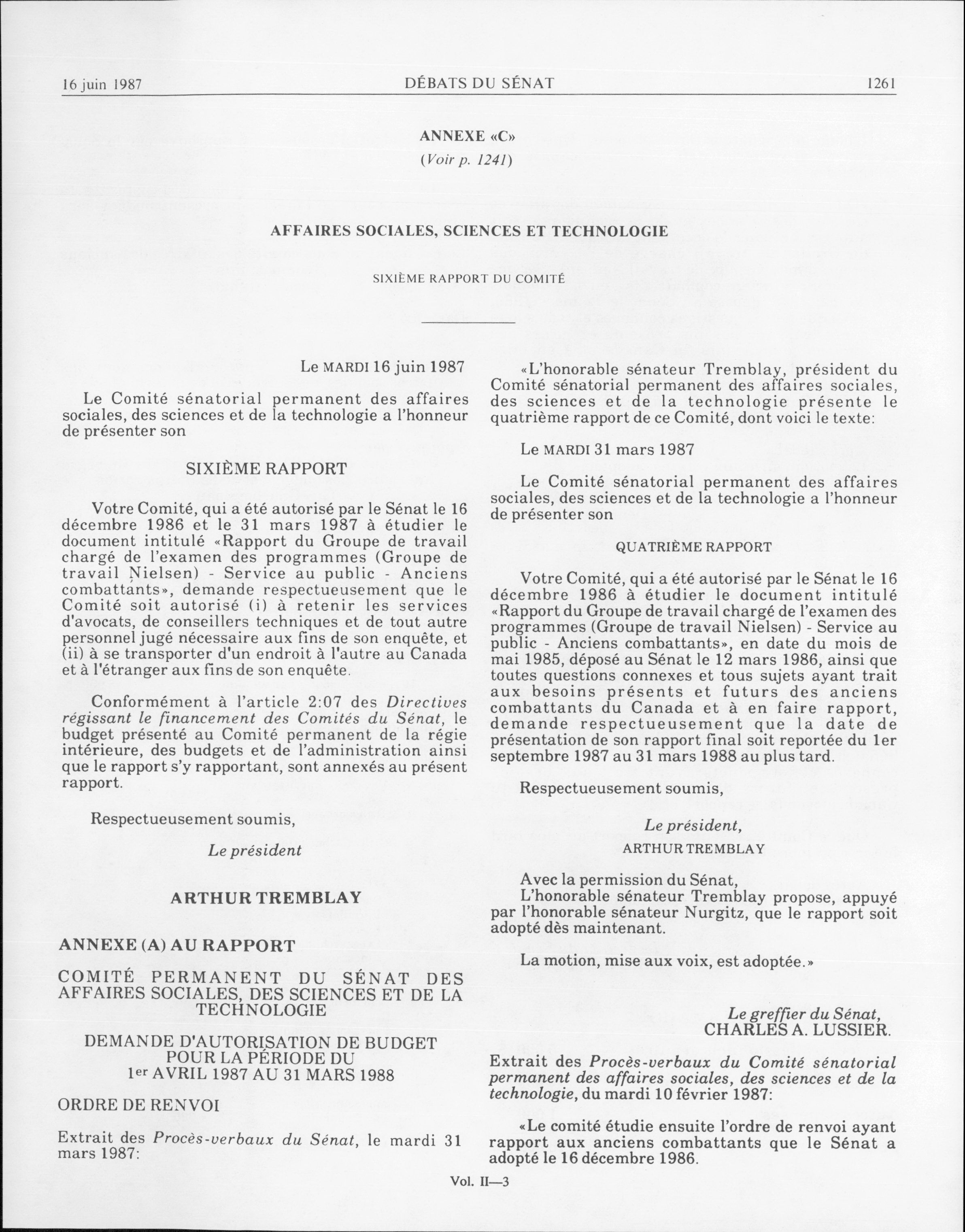 16 juin 1987 DÉBATS DU SÉNAT 1261

ANNEXE «C»

(Voir p. 1241)

AFFAIRES SOCIALES, SCIENCES ET TECHNOLOGIE

SIXIÈME RAPPORT DU COMITÉ

Le MARDI 16 juin 1987

Le Comité sénatorial permanent des affaires sociales, des sciences et de la technologie a l'honneur de présenter son

SIXIÈME RAPPORT

Votre Comité, qui a été autorisé par le Sénat le 16 décembre 1986 et le 31 mars 1987 à étudier le document intitulé «Rapport du Groupe de travail chargé de l'examen des programmes (Groupe de travail Nielsen) - Service au public - Anciens combattants», demande respectueusement que le Comité soit autorisé (i) à retenir les services d'avocats, de conseillers techniques et de tout autre personnel jugé nécessaire aux fins de son enquête, et (ii) à se transporter d'un endroit à l'autre au Canada et à l'étranger aux fins de son enquête.

Conformément à l'article 2:07 des Directives régissant le financement des Comités du Sénat, le budget présenté au Comité permanent de la régie intérieure, des budgets et de l'administration ainsi que le rapport s'y rapportant, sont annexés au présent rapport.

Respectueusement soumis,

Le président

ARTHUR TREMBLAY

ANNEXE (A) AU RAPPORT

COMITÉ PERMANENT DU SÉNAT DES AFFAIRES SOCIALES, DES SCIENCES ET DE LA TECHNOLOGIE

DEMANDE D'AUTORISATION DE BUDGET POUR LA PÉRIODE DU 1er AVRIL 1987 AU 31 MARS 1988

ORDRE DE RENVOI

Extrait des Procès-verbaux du Sénat, le mardi 31 mars 1987:

«L'honorable sénateur Tremblay, président du Comité sénatorial permanent des affaires sociales, des sciences et de la technologie présente le quatrième rapport de ce Comité, dont voici le texte:

Le MARDI 31 mars 1987

Le Comité sénatorial permanent des affaires sociales, des sciences et de la technologie a l'honneur de présenter son

QUATRIÈME RAPPORT

Votre Comité, qui a été autorisé par le Sénat le 16 décembre 1986 à étudier le document intitulé «Rapport du Groupe de travail chargé de l'examen des programmes (Groupe de travail Nielsen) - Service au public - Anciens combattants», en date du mois de mai 1985, déposé au Sénat le 12 mars 1986, ainsi que toutes questions connexes et tous sujets ayant trait aux besoins présents et futurs des anciens combattants du Canada et à en faire rapport, demande respectueusement que la date de présentation de son rapport final soit reportée du 1er septembre 1987 au 31 mars 1988 au plus tard.

Respectueusement soumis,

Le président,
ARTHUR TREMBLAY

Avec la permission du Sénat,
L'honorable sénateur Tremblay propose, appuyé par l'honorable sénateur Nurgitz, que le rapport soit adopté dès maintenant.

La motion, mise aux voix, est adoptée.»

Le greffier du Sénat,
CHARLES A. LUSSIER.

Extrait des Procès-verbaux du Comité sénatorial permanent des affaires sociales, des sciences et de la technologie, du mardi 10 février 1987:

«Le comité étudie ensuite l'ordre de renvoi ayant rapport aux anciens combattants que le Sénat a adopté le 16 décembre 1986.

Vol. II—3